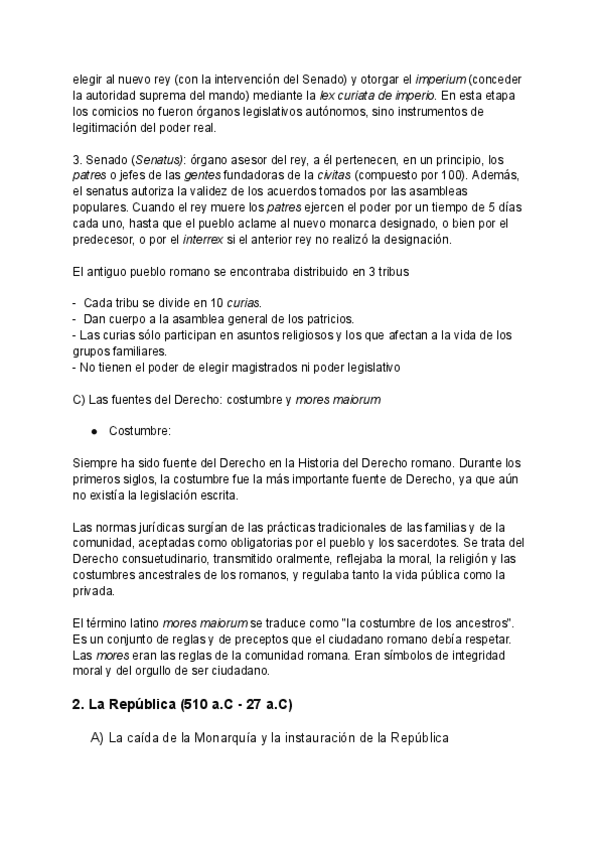 elegir al nuevo rey (con la intervención del Senado) y otorgar el imperium (conceder la autoridad suprema del mando) mediante la lex curiata de imperio. En esta etapa los comicios no fueron órganos legislativos autónomos, sino instrumentos de legitimación del poder real.

3. Senado (Senatus): órgano asesor del rey, a él pertenecen, en un principio, los patres o jefes de las gentes fundadoras de la civitas (compuesto por 100). Además, el senatus autoriza la validez de los acuerdos tomados por las asambleas populares. Cuando el rey muere los patres ejercen el poder por un tiempo de 5 días cada uno, hasta que el pueblo aclame al nuevo monarca designado, o bien por el predecesor, o por el interrex si el anterior rey no realizó la designación.

El antiguo pueblo romano se encontraba distribuido en 3 tribus

- Cada tribu se divide en 10 curias.
- Dan cuerpo a la asamblea general de los patricios.
- Las curias sólo participan en asuntos religiosos y los que afectan a la vida de los grupos familiares.
- No tienen el poder de elegir magistrados ni poder legislativo

C) Las fuentes del Derecho: costumbre y mores maiorum

● Costumbre:

Siempre ha sido fuente del Derecho en la Historia del Derecho romano. Durante los primeros siglos, la costumbre fue la más importante fuente de Derecho, ya que aún no existía la legislación escrita.

Las normas jurídicas surgían de las prácticas tradicionales de las familias y de la comunidad, aceptadas como obligatorias por el pueblo y los sacerdotes. Se trata del Derecho consuetudinario, transmitido oralmente, reflejaba la moral, la religión y las costumbres ancestrales de los romanos, y regulaba tanto la vida pública como la privada.

El término latino mores maiorum se traduce como "la costumbre de los ancestros". Es un conjunto de reglas y de preceptos que el ciudadano romano debía respetar. Las mores eran las reglas de la comunidad romana. Eran símbolos de integridad moral y del orgullo de ser ciudadano.

2. La República (510 a.C - 27 a.C)

A) La caída de la Monarquía y la instauración de la República